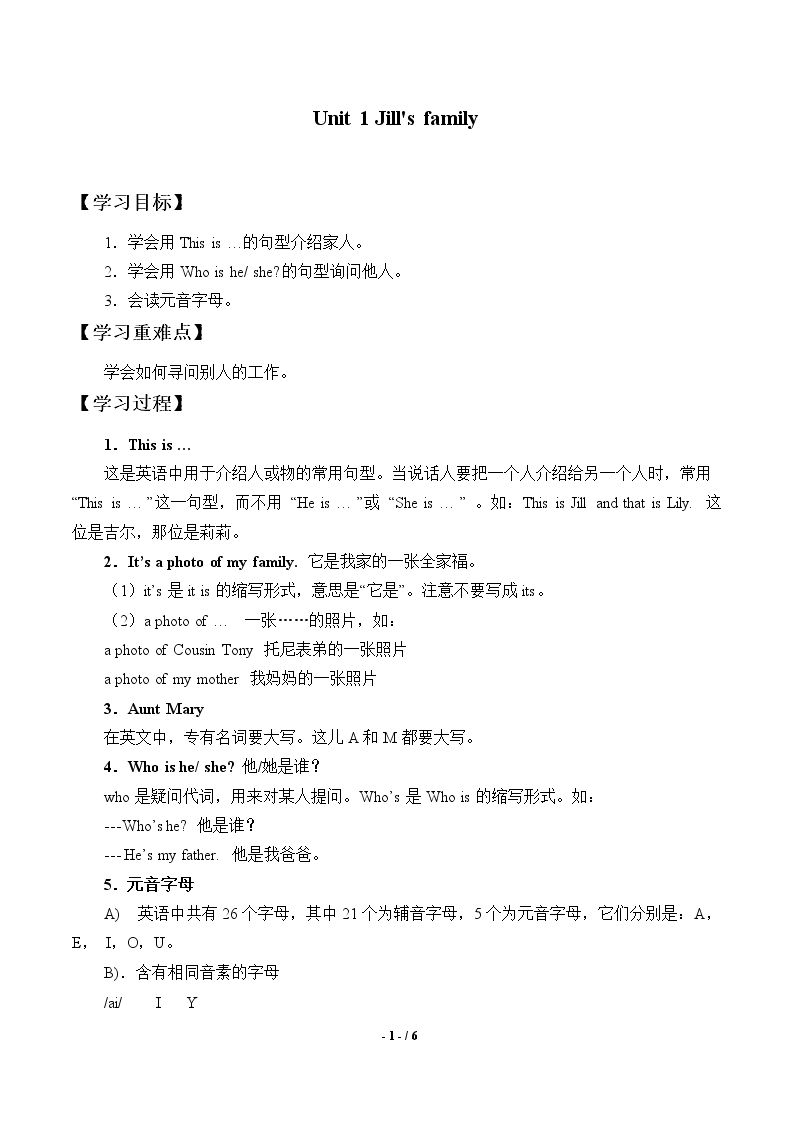 Unit 1 Jill's family

【学习目标】

1.学会用This is …的句型介绍家人。

2.学会用Who is he/ she?的句型询问他人。

3.会读元音字母。

【学习重难点】

学会如何寻问别人的工作。

【学习过程】

1.This is …

这是英语中用于介绍人或物的常用句型。当说话人要把一个人介绍给另一个人时，常用“This is …”这一句型，而不用“He is …”或“She is …”。如：This is Jill and that is Lily. 这位是吉尔，那位是莉莉。

2.It's a photo of my family. 它是我家的一张全家福。

（1）it's是it is的缩写形式，意思是“它是”。注意不要写成its。

（2）a photo of … 一张……的照片，如：

a photo of Cousin Tony 托尼表弟的一张照片

a photo of my mother 我妈妈的一张照片

3.Aunt Mary

在英文中，专有名词要大写。这儿A和M都要大写。

4.Who is he/ she? 他/她是谁？

who是疑问代词，用来对某人提问。Who's是Who is的缩写形式。如：

---Who's he? 他是谁？

---He's my father. 他是我爸爸。

5.元音字母

A) 英语中共有26个字母，其中21个为辅音字母，5个为元音字母，它们分别是：A，E，I，O，U。

B).含有相同音素的字母

/ai/ I Y

- 1 - / 6